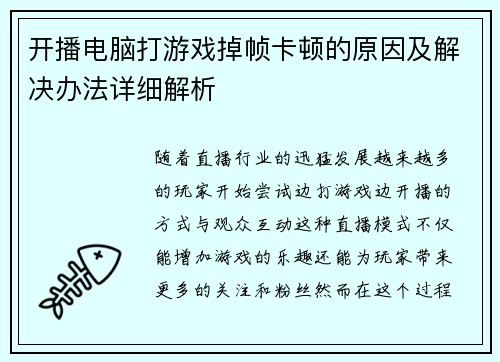 开播电脑打游戏掉帧卡顿的原因及解决办法详细解析

随着直播行业的迅猛发展越来越多的玩家开始尝试边打游戏边开播的方式与观众互动这种直播模式不仅能增加游戏的乐趣还能为玩家带来更多的关注和粉丝然而在这个过程